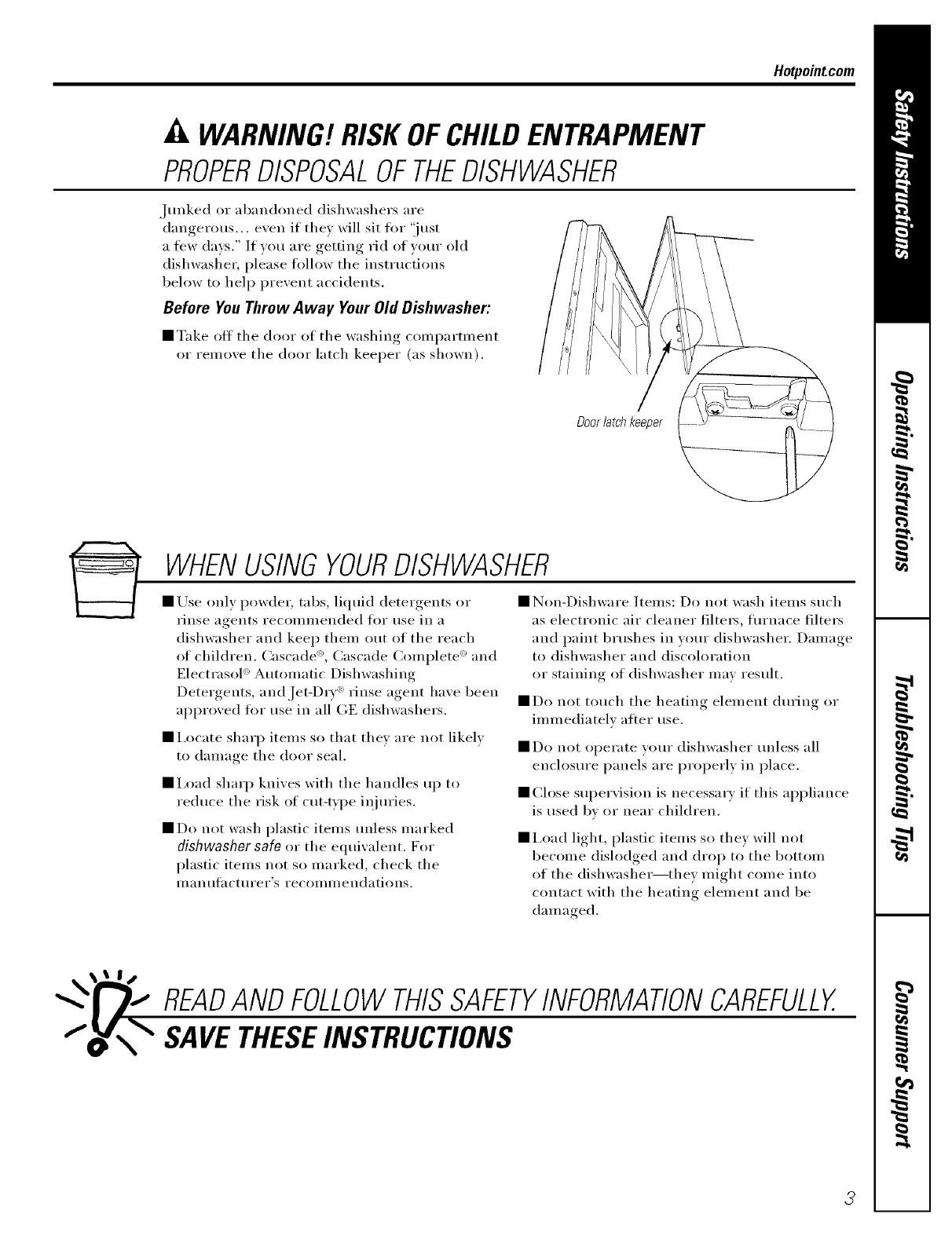 Hotpoint.com

WARNING! RISK OF CHILD ENTRAPMENT

PROPER DISPOSAL OF THE DISHWASHER

Junked or abandoned dishwashers are dangerous... even if they will sit for "just a few days." If you are getting rid of your old dishwasher, please follow the instructions below to help prevent accidents.

Before You Throw Away Your Old Dishwasher:

■ Take off the door of the washing compartment or remove the door latch keeper (as shown).

Door latch keeper

WHEN USING YOUR DISHWASHER

■ Use only powder, tabs, liquid detergents or rinse agents recommended for use in a dishwasher and keep them out of the reach of children. Cascade®, Cascade Complete® and Electrasol® Automatic Dishwashing Detergents, and Jet-Dry® rinse agent have been approved for use in all GE dishwashers.

■ Locate sharp items so that they are not likely to damage the door seal.

■ Load sharp knives with the handles up to reduce the risk of cut-type injuries.

■ Do not wash plastic items unless marked dishwasher safe or the equivalent. For plastic items not so marked, check the manufacturer's recommendations.

■ Non-Dishware Items: Do not wash items such as electronic air cleaner filters, furnace filters and paint brushes in your dishwasher. Damage to dishwasher and discoloration or staining of dishwasher may result.

■ Do not touch the heating element during or immediately after use.

■ Do not operate your dishwasher unless all enclosure panels are properly in place.

■ Close supervision is necessary if this appliance is used by or near children.

■ Load light, plastic items so they will not become dislodged and drop to the bottom of the dishwasher—they might come into contact with the heating element and be damaged.

READ AND FOLLOW THIS SAFETY INFORMATION CAREFULLY.

SAVE THESE INSTRUCTIONS

Safety Instructions

Operating Instructions

Troubleshooting Tips

Consumer Support

3